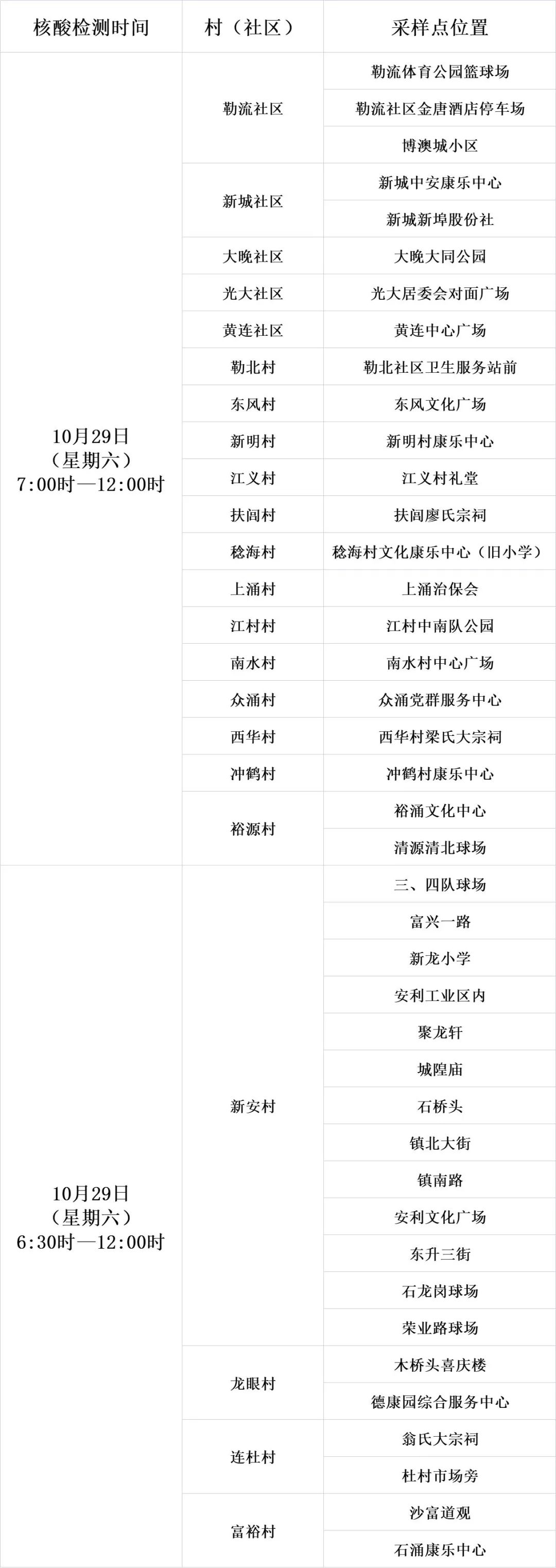 | 核酸检测时间 | 村（社区） | 采样点位置 |
|---|---|---|
| 10月29日（星期六）7:00时—12:00时 | 勒流社区 | 勒流体育公园篮球场 |
| | | 勒流社区金唐酒店停车场 |
| | | 博澳城小区 |
| | 新城社区 | 新城中安康乐中心 |
| | | 新城新埠股份社 |
| | 大晚社区 | 大晚大同公园 |
| | 光大社区 | 光大居委会对面广场 |
| | 黄连社区 | 黄连中心广场 |
| | 勒北村 | 勒北社区卫生服务站前 |
| | 东风村 | 东风文化广场 |
| | 新明村 | 新明村康乐中心 |
| | 江义村 | 江义村礼堂 |
| | 扶闾村 | 扶闾廖氏宗祠 |
| | 稔海村 | 稔海村文化康乐中心（旧小学） |
| | 上涌村 | 上涌治保会 |
| | 江村村 | 江村中南队公园 |
| | 南水村 | 南水村中心广场 |
| | 众涌村 | 众涌党群服务中心 |
| | 西华村 | 西华村梁氏大宗祠 |
| | 冲鹤村 | 冲鹤村康乐中心 |
| | 裕源村 | 裕涌文化中心 |
| | | 清源清北球场 |
| 10月29日（星期六）6:30时—12:00时 | 新安村 | 三、四队球场 |
| | | 富兴一路 |
| | | 新龙小学 |
| | | 安利工业区内 |
| | | 聚龙轩 |
| | | 城隍庙 |
| | | 石桥头 |
| | | 镇北大街 |
| | | 镇南路 |
| | | 安利文化广场 |
| | | 东升三街 |
| | | 石龙岗球场 |
| | | 荣业路球场 |
| | 龙眼村 | 木桥头喜庆楼 |
| | | 德康园综合服务中心 |
| | 连杜村 | 翁氏大宗祠 |
| | | 杜村市场旁 |
| | 富裕村 | 沙富道观 |
| | | 石涌康乐中心 |